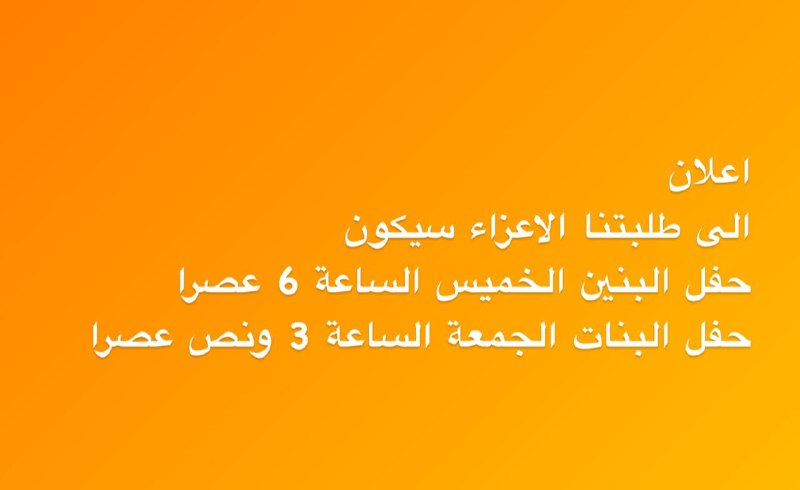 اعلان
الى طلبتنا الاعزاء سيكون
حفل البنين الخميس الساعة 6 عصرا
حفل البنات الجمعة الساعة 3 ونص عصرا